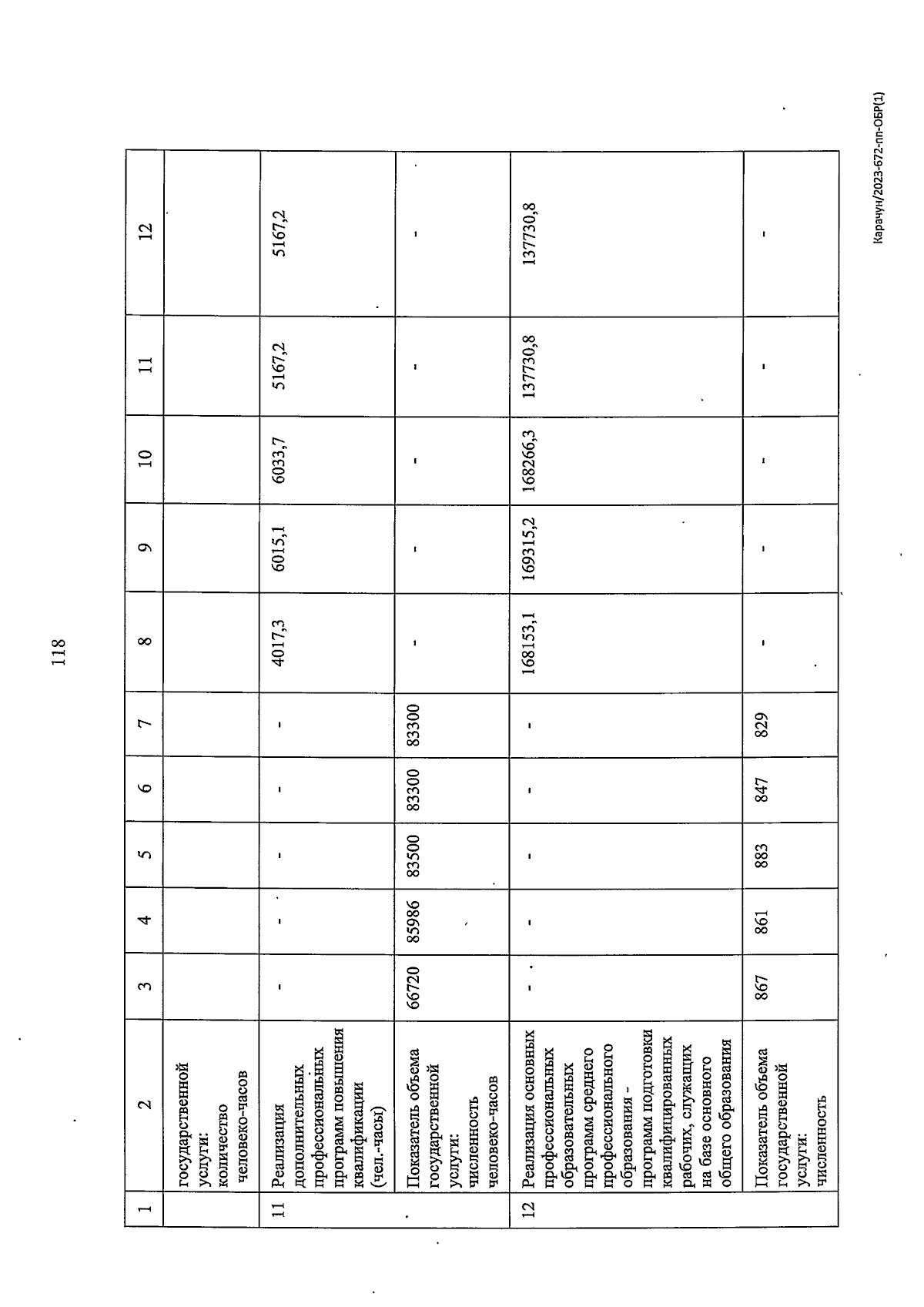 118

| 1 | 2 | 3 | 4 | 5 | 6 | 7 | 8 | 9 | 10 | 11 | 12 |
|---|---|---|---|---|---|---|---|---|---|---|---|
| | государственной услуги: количество человеко-часов | | | | | | | | | | |
| 11 | Реализация дополнительных профессиональных программ повышения квалификации (чел.-часы) | - | - | - | - | - | 4017,3 | 6015,1 | 6033,7 | 5167,2 | 5167,2 |
| | Показатель объема государственной услуги: численность человеко-часов | 66720 | 85986 | 83500 | 83300 | 83300 | - | - | - | - | - |
| 12 | Реализация основных профессиональных образовательных программ среднего профессионального образования - программ подготовки квалифицированных рабочих, служащих на базе основного общего образования | - | - | - | - | - | 168153,1 | 169315,2 | 168266,3 | 137730,8 | 137730,8 |
| | Показатель объема государственной услуги: численность | 867 | 861 | 883 | 847 | 829 | - | - | - | - | - |

Карачун/2023-672-пп-ОБР(1)